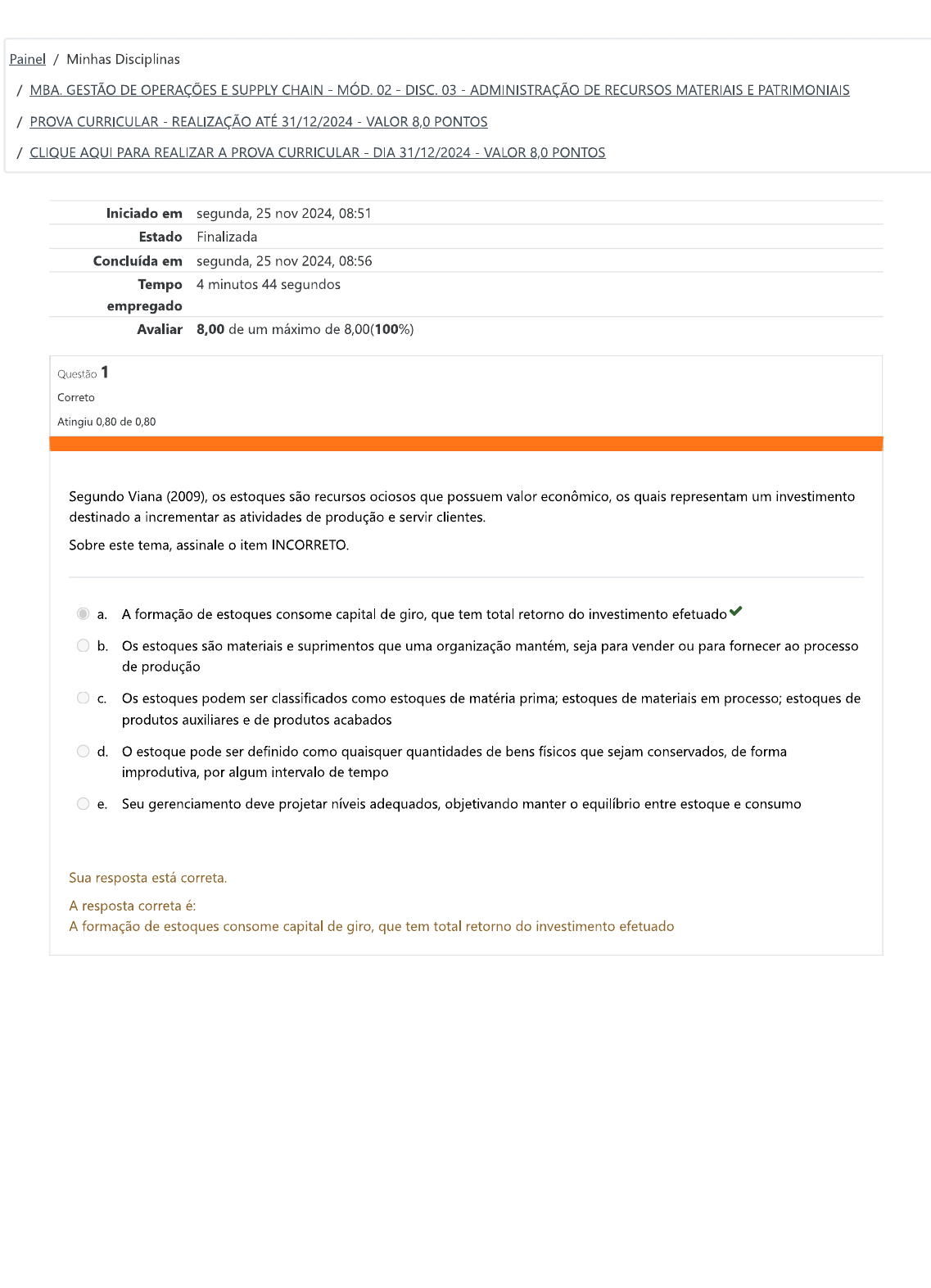 Painel / Minhas Disciplinas
/ MBA. GESTÃO DE OPERAÇÕES E SUPPLY CHAIN - MÓD. 02 - DISC. 03 - ADMINISTRAÇÃO DE RECURSOS MATERIAIS E PATRIMONIAIS
/ PROVA CURRICULAR - REALIZAÇÃO ATÉ 31/12/2024 - VALOR 8,0 PONTOS
/ CLIQUE AQUI PARA REALIZAR A PROVA CURRICULAR - DIA 31/12/2024 - VALOR 8,0 PONTOS

| | |
|---|---|
| Iniciado em | segunda, 25 nov 2024, 08:51 |
| Estado | Finalizada |
| Concluída em | segunda, 25 nov 2024, 08:56 |
| Tempo empregado | 4 minutos 44 segundos |
| Avaliar | 8,00 de um máximo de 8,00(100%) |

Questão 1
Correto
Atingiu 0,80 de 0,80

Segundo Viana (2009), os estoques são recursos ociosos que possuem valor econômico, os quais representam um investimento destinado a incrementar as atividades de produção e servir clientes.

Sobre este tema, assinale o item INCORRETO.

a. A formação de estoques consome capital de giro, que tem total retorno do investimento efetuado

b. Os estoques são materiais e suprimentos que uma organização mantém, seja para vender ou para fornecer ao processo de produção

c. Os estoques podem ser classificados como estoques de matéria prima; estoques de materiais em processo; estoques de produtos auxiliares e de produtos acabados

d. O estoque pode ser definido como quaisquer quantidades de bens físicos que sejam conservados, de forma improdutiva, por algum intervalo de tempo

e. Seu gerenciamento deve projetar níveis adequados, objetivando manter o equilíbrio entre estoque e consumo

Sua resposta está correta.

A resposta correta é:
A formação de estoques consome capital de giro, que tem total retorno do investimento efetuado